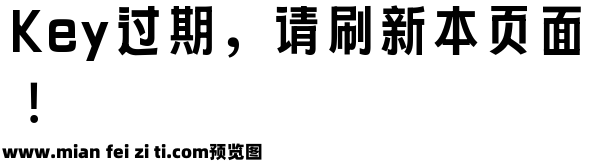 Key过期，请刷新本页面！

www.mian fei zi ti.com预览图